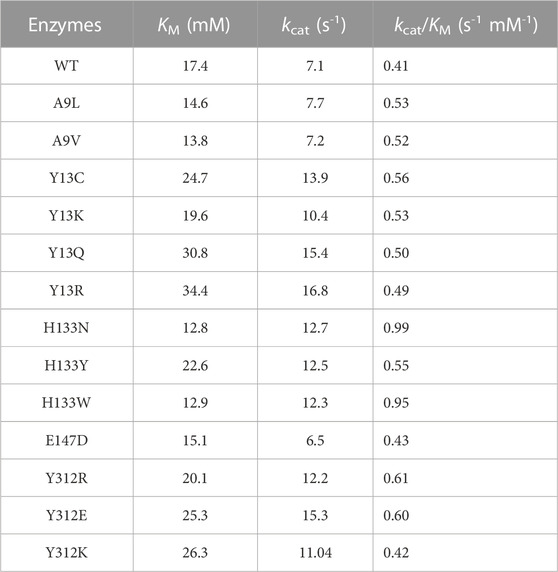 | Enzymes | $K_M$ (mM) | $k_{cat}$ ($s^{-1}$) | $k_{cat}/K_M$ ($s^{-1}$ $mM^{-1}$) |
|---|---|---|---|
| WT | 17.4 | 7.1 | 0.41 |
| A9L | 14.6 | 7.7 | 0.53 |
| A9V | 13.8 | 7.2 | 0.52 |
| Y13C | 24.7 | 13.9 | 0.56 |
| Y13K | 19.6 | 10.4 | 0.53 |
| Y13Q | 30.8 | 15.4 | 0.50 |
| Y13R | 34.4 | 16.8 | 0.49 |
| H133N | 12.8 | 12.7 | 0.99 |
| H133Y | 22.6 | 12.5 | 0.55 |
| H133W | 12.9 | 12.3 | 0.95 |
| E147D | 15.1 | 6.5 | 0.43 |
| Y312R | 20.1 | 12.2 | 0.61 |
| Y312E | 25.3 | 15.3 | 0.60 |
| Y312K | 26.3 | 11.04 | 0.42 |